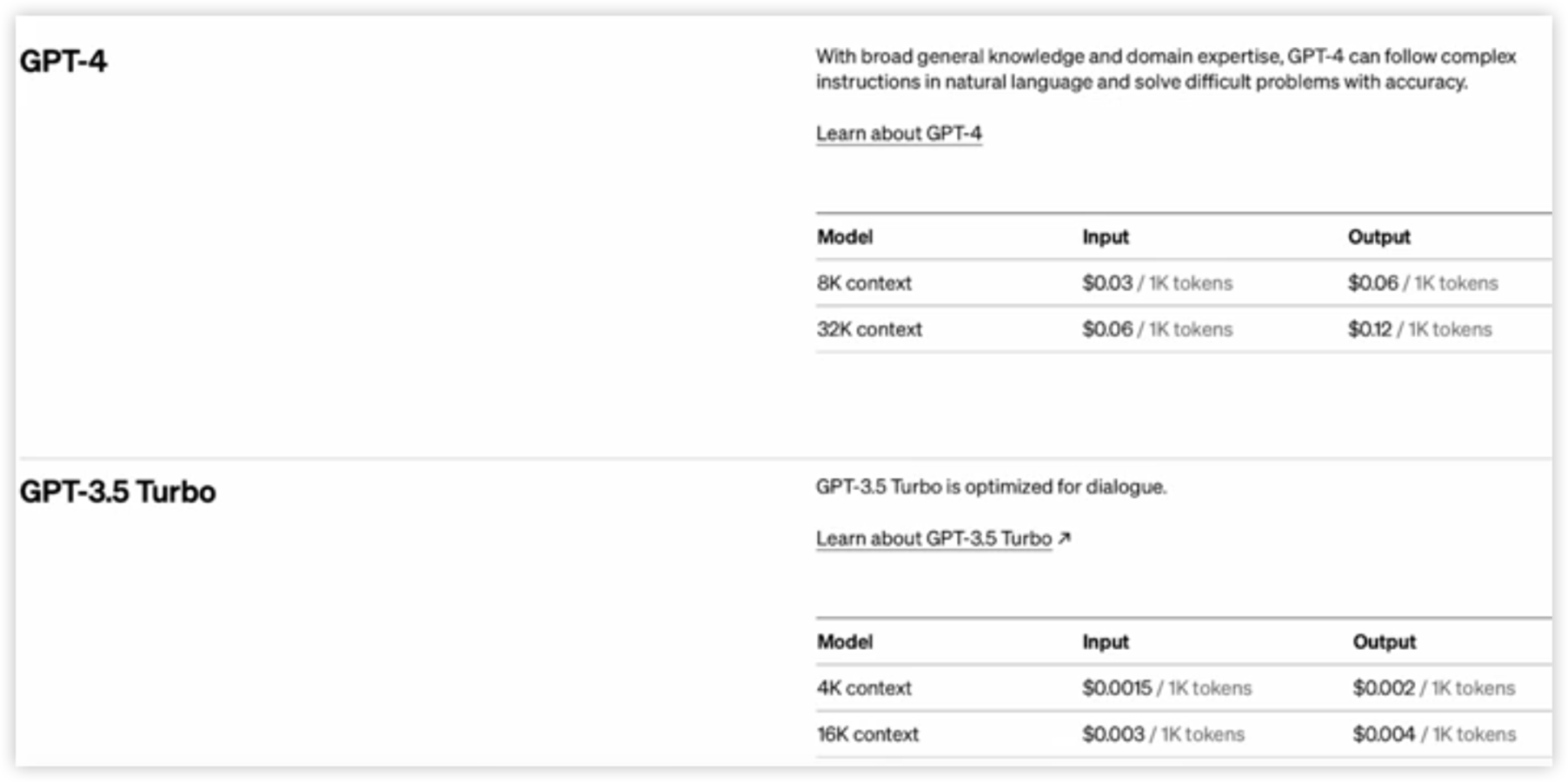 GPT-4

With broad general knowledge and domain expertise, GPT-4 can follow complex instructions in natural language and solve difficult problems with accuracy.

Learn about GPT-4

| Model | Input | Output |
|---|---|---|
| 8K context | \$0.03 / 1K tokens | \$0.06 / 1K tokens |
| 32K context | \$0.06 / 1K tokens | \$0.12 / 1K tokens |

GPT-3.5 Turbo

GPT-3.5 Turbo is optimized for dialogue.

Learn about GPT-3.5 Turbo ↗

| Model | Input | Output |
|---|---|---|
| 4K context | \$0.0015 / 1K tokens | \$0.002 / 1K tokens |
| 16K context | \$0.003 / 1K tokens | \$0.004 / 1K tokens |